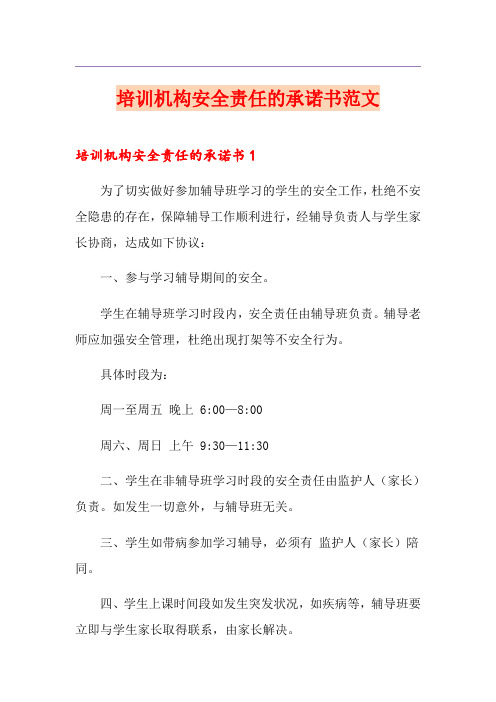 培训机构安全责任的承诺书范文

培训机构安全责任的承诺书 1

为了切实做好参加辅导班学习的学生的安全工作，杜绝不安全隐患的存在，保障辅导工作顺利进行，经辅导负责人与学生家长协商，达成如下协议：

一、参与学习辅导期间的安全。

学生在辅导班学习时段内，安全责任由辅导班负责。辅导老师应加强安全管理，杜绝出现打架等不安全行为。

具体时段为：

周一至周五 晚上 6:00—8:00

周六、周日 上午 9:30—11:30

二、学生在非辅导班学习时段的安全责任由监护人（家长）负责。如发生一切意外，与辅导班无关。

三、学生如带病参加学习辅导，必须有 监护人（家长）陪同。

四、学生上课时间段如发生突发状况，如疾病等，辅导班要立即与学生家长取得联系，由家长解决。